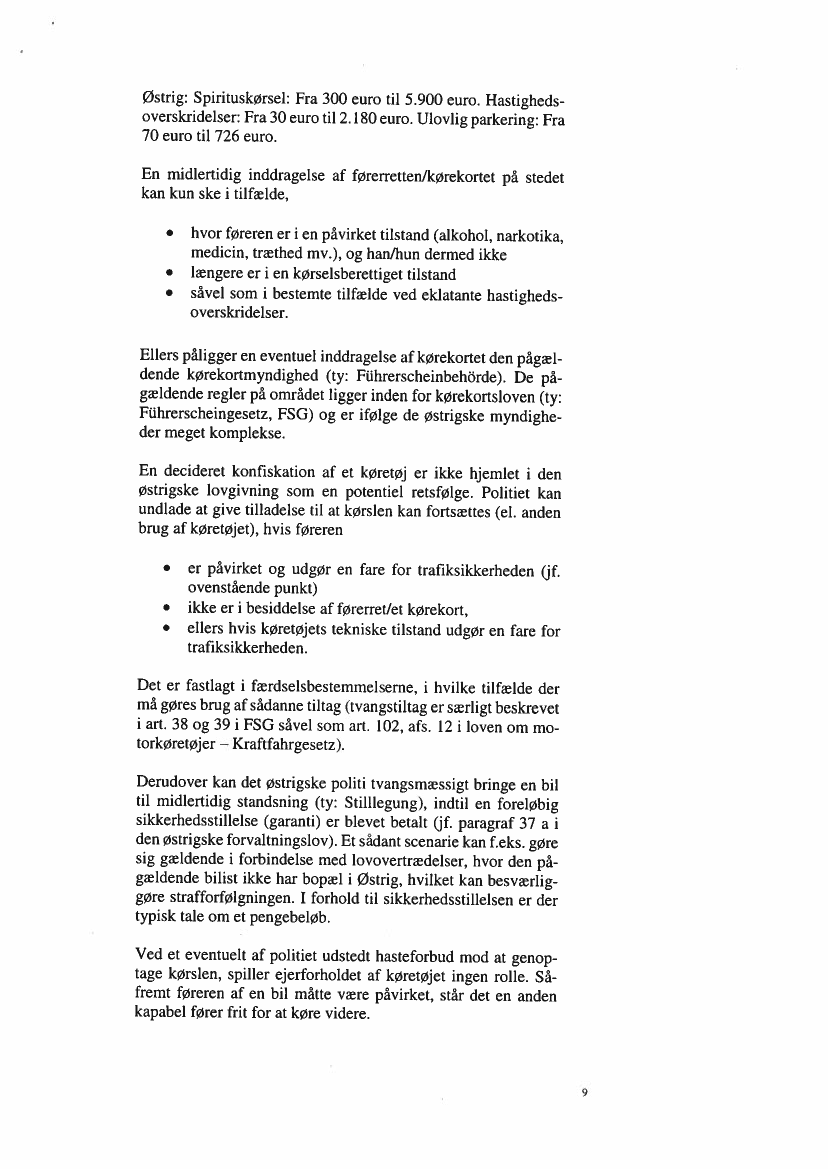 Østrig: Spirituskørsel: Fra 300 euro til 5.900 euro. Hastighedsoverskridelser: Fra 30 euro til 2.180 euro. Ulovlig parkering: Fra 70 euro til 726 euro.

En midlertidig inddragelse af førerretten/kørekortet på stedet kan kun ske i tilfælde,

• hvor føreren er i en påvirket tilstand (alkohol, narkotika, medicin, træthed mv.), og han/hun dermed ikke
• længere er i en kørselsberettiget tilstand
• såvel som i bestemte tilfælde ved eklatante hastighedsoverskridelser.

Ellers påligger en eventuel inddragelse af kørekortet den pågældende kørekortmyndighed (ty: Führerscheinbehörde). De pågældende regler på området ligger inden for kørekortsloven (ty: Führerscheingesetz, FSG) og er ifølge de østrigske myndigheder meget komplekse.

En decideret konfiskation af et køretøj er ikke hjemlet i den østrigske lovgivning som en potentiel retsfølge. Politiet kan undlade at give tilladelse til at kørslen kan fortsættes (el. anden brug af køretøjet), hvis føreren

• er påvirket og udgør en fare for trafiksikkerheden (jf. ovenstående punkt)
• ikke er i besiddelse af førerret/et kørekort,
• ellers hvis køretøjets tekniske tilstand udgør en fare for trafiksikkerheden.

Det er fastlagt i færdselsbestemmelserne, i hvilke tilfælde der må gøres brug af sådanne tiltag (tvangstiltag er særligt beskrevet i art. 38 og 39 i FSG såvel som art. 102, afs. 12 i loven om motorkøretøjer – Kraftfahrgesetz).

Derudover kan det østrigske politi tvangsmæssigt bringe en bil til midlertidig standsning (ty: Stilllegung), indtil en foreløbig sikkerhedsstillelse (garanti) er blevet betalt (jf. paragraf 37 a i den østrigske forvaltningslov). Et sådant scenarie kan f.eks. gøre sig gældende i forbindelse med lovovertrædelser, hvor den pågældende bilist ikke har bopæl i Østrig, hvilket kan besværliggøre strafforfølgningen. I forhold til sikkerhedsstillelsen er der typisk tale om et pengebeløb.

Ved et eventuelt af politiet udstedt hasteforbud mod at genoptage kørslen, spiller ejerforholdet af køretøjet ingen rolle. Såfremt føreren af en bil måtte være påvirket, står det en anden kapabel fører frit for at køre videre.

9